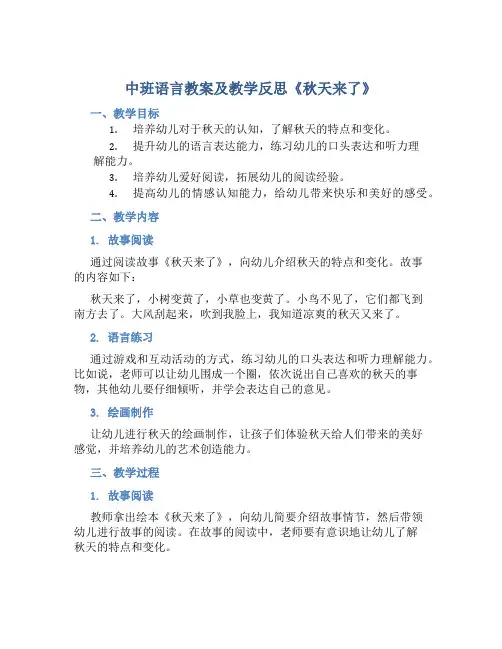 中班语言教案及教学反思《秋天来了》

一、教学目标

1. 培养幼儿对于秋天的认知，了解秋天的特点和变化。

2. 提升幼儿的语言表达能力，练习幼儿的口头表达和听力理解能力。

3. 培养幼儿爱好阅读，拓展幼儿的阅读经验。

4. 提高幼儿的情感认知能力，给幼儿带来快乐和美好的感受。

二、教学内容

1. 故事阅读

通过阅读故事《秋天来了》，向幼儿介绍秋天的特点和变化。故事的内容如下：

秋天来了，小树变黄了，小草也变黄了。小鸟不见了，它们都飞到南方去了。大风刮起来，吹到我脸上，我知道凉爽的秋天又来了。

2. 语言练习

通过游戏和互动活动的方式，练习幼儿的口头表达和听力理解能力。比如说，老师可以让幼儿围成一个圈，依次说出自己喜欢的秋天的事物，其他幼儿要仔细倾听，并学会表达自己的意见。

3. 绘画制作

让幼儿进行秋天的绘画制作，让孩子们体验秋天给人们带来的美好感觉，并培养幼儿的艺术创造能力。

三、教学过程

1. 故事阅读

教师拿出绘本《秋天来了》，向幼儿简要介绍故事情节，然后带领幼儿进行故事的阅读。在故事的阅读中，老师要有意识地让幼儿了解秋天的特点和变化。